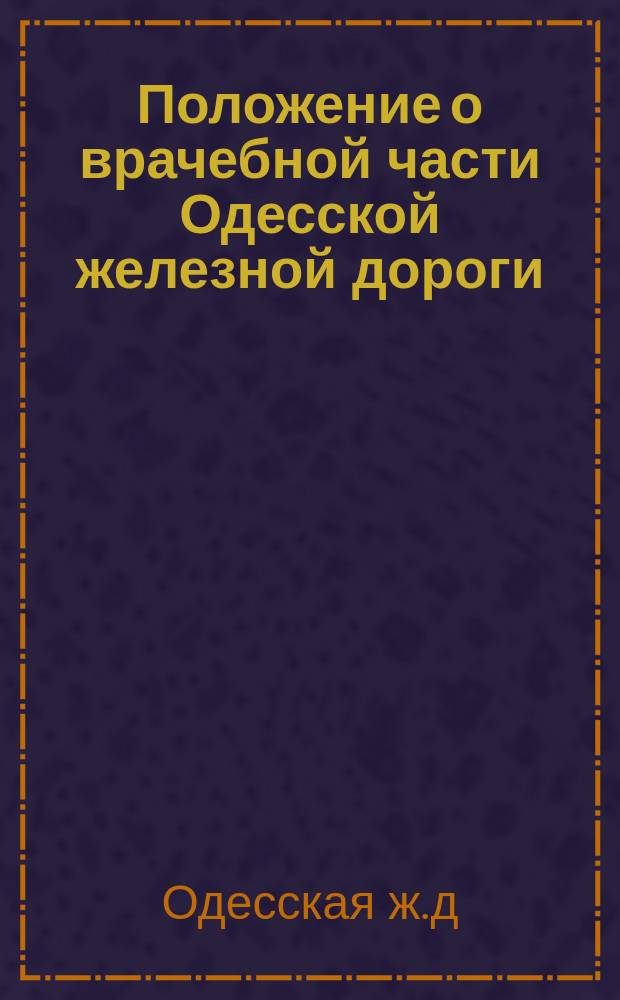 Положение о врачебной части Одесской железной дороги

Одесская ж.д